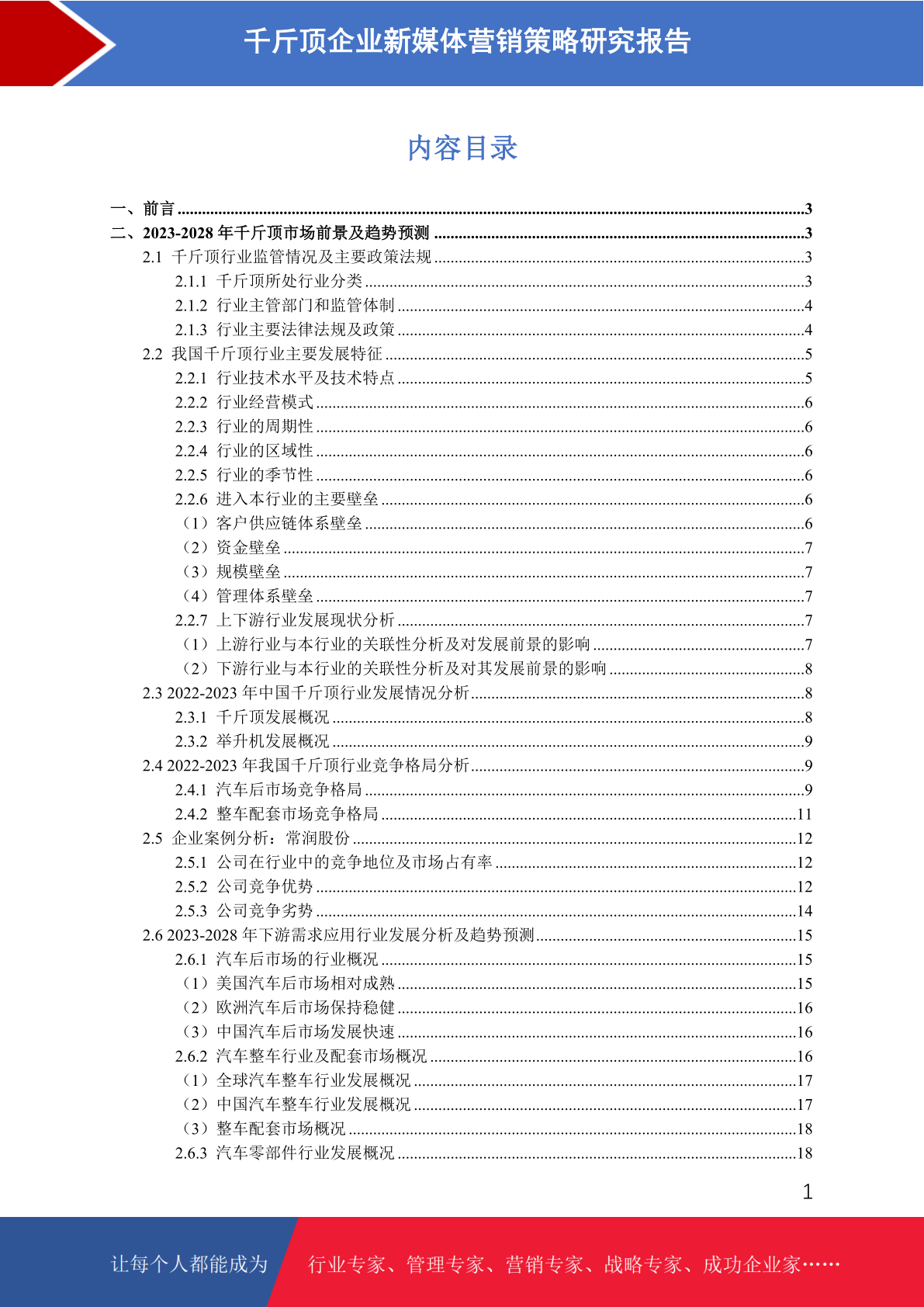 千斤顶企业新媒体营销策略研究报告

内容目录

一、前言 ........3
二、2023-2028 年千斤顶市场前景及趋势预测 ........3
2.1 千斤顶行业监管情况及主要政策法规 ........3
2.1.1 千斤顶所处行业分类 ........3
2.1.2 行业主管部门和监管体制 ........4
2.1.3 行业主要法律法规及政策 ........4
2.2 我国千斤顶行业主要发展特征 ........5
2.2.1 行业技术水平及技术特点 ........5
2.2.2 行业经营模式 ........6
2.2.3 行业的周期性 ........6
2.2.4 行业的区域性 ........6
2.2.5 行业的季节性 ........6
2.2.6 进入本行业的主要壁垒 ........6
（1）客户供应链体系壁垒 ........6
（2）资金壁垒 ........7
（3）规模壁垒 ........7
（4）管理体系壁垒 ........7
2.2.7 上下游行业发展现状分析 ........7
（1）上游行业与本行业的关联性分析及对发展前景的影响 ........7
（2）下游行业与本行业的关联性分析及对其发展前景的影响 ........8
2.3 2022-2023 年中国千斤顶行业发展情况分析 ........8
2.3.1 千斤顶发展概况 ........8
2.3.2 举升机发展概况 ........9
2.4 2022-2023 年我国千斤顶行业竞争格局分析 ........9
2.4.1 汽车后市场竞争格局 ........9
2.4.2 整车配套市场竞争格局 ........11
2.5 企业案例分析：常润股份 ........12
2.5.1 公司在行业中的竞争地位及市场占有率 ........12
2.5.2 公司竞争优势 ........12
2.5.3 公司竞争劣势 ........14
2.6 2023-2028 年下游需求应用行业发展分析及趋势预测 ........15
2.6.1 汽车后市场的行业概况 ........15
（1）美国汽车后市场相对成熟 ........15
（2）欧洲汽车后市场保持稳健 ........16
（3）中国汽车后市场发展快速 ........16
2.6.2 汽车整车行业及配套市场概况 ........16
（1）全球汽车整车行业发展概况 ........17
（2）中国汽车整车行业发展概况 ........17
（3）整车配套市场概况 ........18
2.6.3 汽车零部件行业发展概况 ........18

1

让每个人都能成为 行业专家、管理专家、营销专家、战略专家、成功企业家……